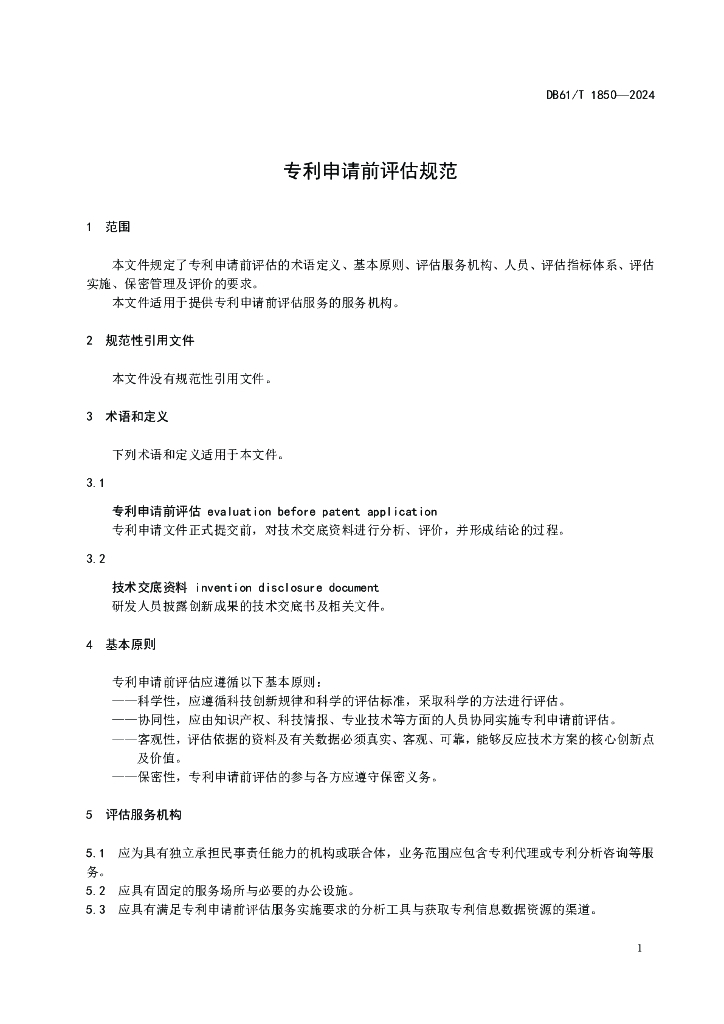 DB61/T 1850—2024

专利申请前评估规范

1　范围

本文件规定了专利申请前评估的术语定义、基本原则、评估服务机构、人员、评估指标体系、评估实施、保密管理及评价的要求。
本文件适用于提供专利申请前评估服务的服务机构。

2　规范性引用文件

本文件没有规范性引用文件。

3　术语和定义

下列术语和定义适用于本文件。

3.1

专利申请前评估 evaluation before patent application
专利申请文件正式提交前，对技术交底资料进行分析、评价，并形成结论的过程。

3.2

技术交底资料 invention disclosure document
研发人员披露创新成果的技术交底书及相关文件。

4　基本原则

专利申请前评估应遵循以下基本原则：
——科学性，应遵循科技创新规律和科学的评估标准，采取科学的方法进行评估。
——协同性，应由知识产权、科技情报、专业技术等方面的人员协同实施专利申请前评估。
——客观性，评估依据的资料及有关数据必须真实、客观、可靠，能够反应技术方案的核心创新点及价值。
——保密性，专利申请前评估的参与各方应遵守保密义务。

5　评估服务机构

5.1　应为具有独立承担民事责任能力的机构或联合体，业务范围应包含专利代理或专利分析咨询等服务。
5.2　应具有固定的服务场所与必要的办公设施。
5.3　应具有满足专利申请前评估服务实施要求的分析工具与获取专利信息数据资源的渠道。

1